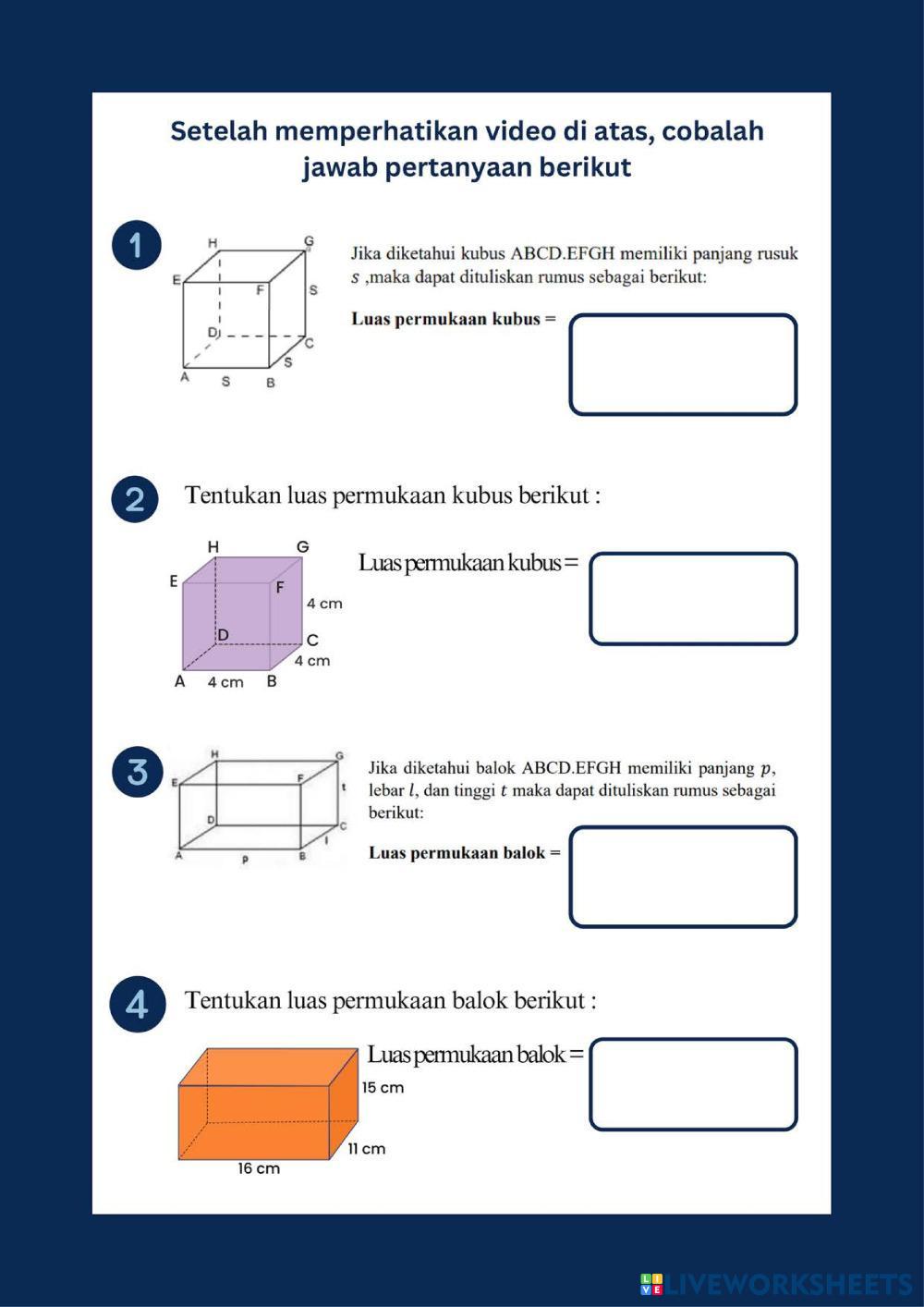 Setelah memperhatikan video di atas, cobalah jawab pertanyaan berikut

1

H G E F S D C S A S B

Jika diketahui kubus ABCD.EFGH memiliki panjang rusuk $s$ ,maka dapat dituliskan rumus sebagai berikut:

**Luas permukaan kubus =**

2

Tentukan luas permukaan kubus berikut :

H G E F 4 cm D C 4 cm A 4 cm B

Luas permukaan kubus =

3

H G E F t D C l A p B

Jika diketahui balok ABCD.EFGH memiliki panjang $p$, lebar $l$, dan tinggi $t$ maka dapat dituliskan rumus sebagai berikut:

**Luas permukaan balok =**

4

Tentukan luas permukaan balok berikut :

Luas permukaan balok =

15 cm 11 cm 16 cm

LIVEWORKSHEETS